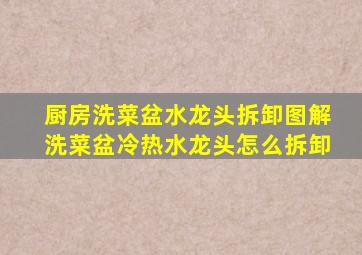 厨房洗菜盆水龙头拆卸图解
洗菜盆冷热水龙头怎么拆卸